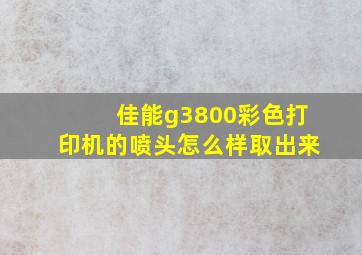 佳能g3800彩色打印机的喷头怎么样取出来